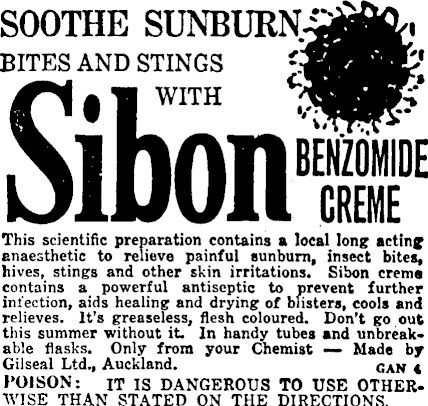 SOOTHE SUNBURN
BITES AND STINGS
WITH
Sibon BENZOMIDE CREME

This scientific preparation contains a local long acting anaesthetic to relieve painful sunburn, insect bites, hives, stings and other skin irritations. Sibon creme contains a powerful antiseptic to prevent further infection, aids healing and drying of blisters, cools and relieves. It's greaseless, flesh coloured. Don't go out this summer without it. In handy tubes and unbreakable flasks. Only from your Chemist — Made by Gilseal Ltd., Auckland.
GAN 4

POISON: IT IS DANGEROUS TO USE OTHERWISE THAN STATED ON THE DIRECTIONS.